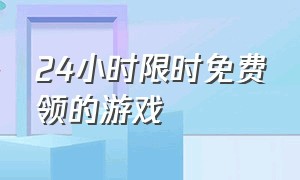 24小时限时免费领的游戏